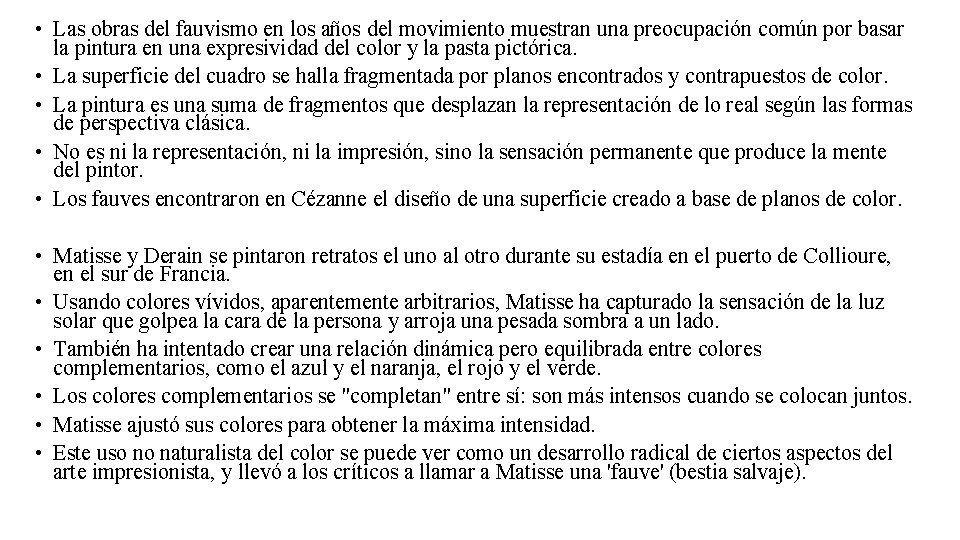 • Las obras del fauvismo en los años del movimiento muestran una preocupación común por basar la pintura en una expresividad del color y la pasta pictórica.
• La superficie del cuadro se halla fragmentada por planos encontrados y contrapuestos de color.
• La pintura es una suma de fragmentos que desplazan la representación de lo real según las formas de perspectiva clásica.
• No es ni la representación, ni la impresión, sino la sensación permanente que produce la mente del pintor.
• Los fauves encontraron en Cézanne el diseño de una superficie creado a base de planos de color.

• Matisse y Derain se pintaron retratos el uno al otro durante su estadía en el puerto de Collioure, en el sur de Francia.
• Usando colores vívidos, aparentemente arbitrarios, Matisse ha capturado la sensación de la luz solar que golpea la cara de la persona y arroja una pesada sombra a un lado.
• También ha intentado crear una relación dinámica pero equilibrada entre colores complementarios, como el azul y el naranja, el rojo y el verde.
• Los colores complementarios se "completan" entre sí: son más intensos cuando se colocan juntos.
• Matisse ajustó sus colores para obtener la máxima intensidad.
• Este uso no naturalista del color se puede ver como un desarrollo radical de ciertos aspectos del arte impresionista, y llevó a los críticos a llamar a Matisse una 'fauve' (bestia salvaje).